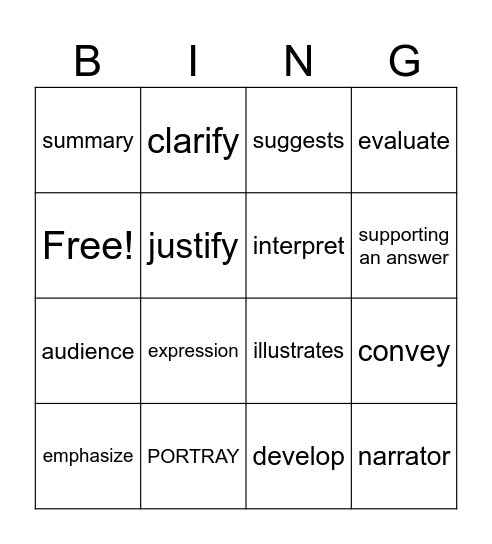 | B | I | N | G |
|---|---|---|---|
| summary | clarify | suggests | evaluate |
| Free! | justify | interpret | supporting an answer |
| audience | expression | illustrates | convey |
| emphasize | PORTRAY | develop | narrator |